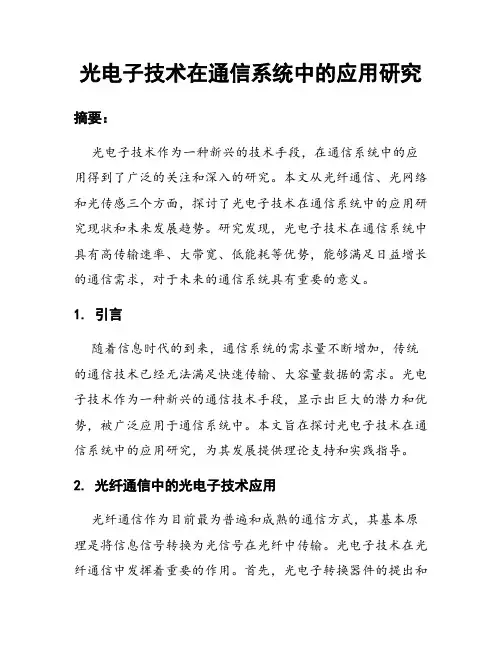 光电子技术在通信系统中的应用研究

摘要：

光电子技术作为一种新兴的技术手段，在通信系统中的应用得到了广泛的关注和深入的研究。本文从光纤通信、光网络和光传感三个方面，探讨了光电子技术在通信系统中的应用研究现状和未来发展趋势。研究发现，光电子技术在通信系统中具有高传输速率、大带宽、低能耗等优势，能够满足日益增长的通信需求，对于未来的通信系统具有重要的意义。

1. 引言

随着信息时代的到来，通信系统的需求量不断增加，传统的通信技术已经无法满足快速传输、大容量数据的需求。光电子技术作为一种新兴的通信技术手段，显示出巨大的潜力和优势，被广泛应用于通信系统中。本文旨在探讨光电子技术在通信系统中的应用研究，为其发展提供理论支持和实践指导。

2. 光纤通信中的光电子技术应用

光纤通信作为目前最为普遍和成熟的通信方式，其基本原理是将信息信号转换为光信号在光纤中传输。光电子技术在光纤通信中发挥着重要的作用。首先，光电子转换器件的提出和